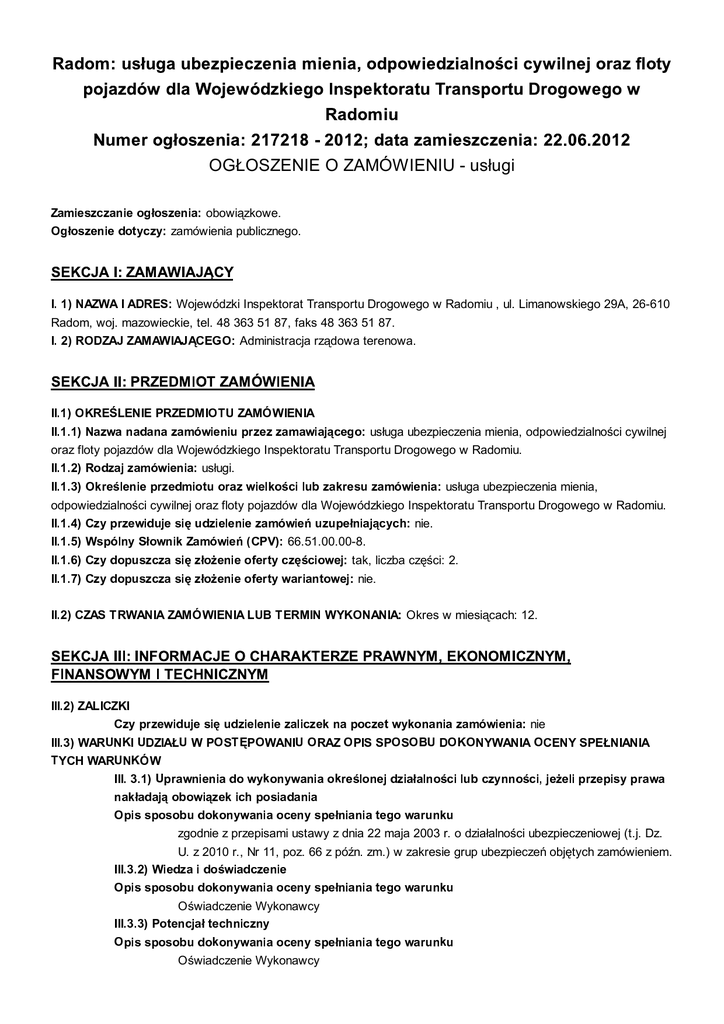 Radom: usługa ubezpieczenia mienia, odpowiedzialności cywilnej oraz floty pojazdów dla Wojewódzkiego Inspektoratu Transportu Drogowego w Radomiu
Numer ogłoszenia: 217218 - 2012; data zamieszczenia: 22.06.2012
OGŁOSZENIE O ZAMÓWIENIU - usługi

Zamieszczanie ogłoszenia: obowiązkowe.
Ogłoszenie dotyczy: zamówienia publicznego.

SEKCJA I: ZAMAWIAJĄCY

I. 1) NAZWA I ADRES: Wojewódzki Inspektorat Transportu Drogowego w Radomiu , ul. Limanowskiego 29A, 26-610 Radom, woj. mazowieckie, tel. 48 363 51 87, faks 48 363 51 87.
I. 2) RODZAJ ZAMAWIAJĄCEGO: Administracja rządowa terenowa.

SEKCJA II: PRZEDMIOT ZAMÓWIENIA

II.1) OKREŚLENIE PRZEDMIOTU ZAMÓWIENIA
II.1.1) Nazwa nadana zamówieniu przez zamawiającego: usługa ubezpieczenia mienia, odpowiedzialności cywilnej oraz floty pojazdów dla Wojewódzkiego Inspektoratu Transportu Drogowego w Radomiu.
II.1.2) Rodzaj zamówienia: usługi.
II.1.3) Określenie przedmiotu oraz wielkości lub zakresu zamówienia: usługa ubezpieczenia mienia, odpowiedzialności cywilnej oraz floty pojazdów dla Wojewódzkiego Inspektoratu Transportu Drogowego w Radomiu.
II.1.4) Czy przewiduje się udzielenie zamówień uzupełniających: nie.
II.1.5) Wspólny Słownik Zamówień (CPV): 66.51.00.00-8.
II.1.6) Czy dopuszcza się złożenie oferty częściowej: tak, liczba części: 2.
II.1.7) Czy dopuszcza się złożenie oferty wariantowej: nie.

II.2) CZAS TRWANIA ZAMÓWIENIA LUB TERMIN WYKONANIA: Okres w miesiącach: 12.

SEKCJA III: INFORMACJE O CHARAKTERZE PRAWNYM, EKONOMICZNYM, FINANSOWYM I TECHNICZNYM

III.2) ZALICZKI
Czy przewiduje się udzielenie zaliczek na poczet wykonania zamówienia: nie
III.3) WARUNKI UDZIAŁU W POSTĘPOWANIU ORAZ OPIS SPOSOBU DOKONYWANIA OCENY SPEŁNIANIA TYCH WARUNKÓW
III. 3.1) Uprawnienia do wykonywania określonej działalności lub czynności, jeżeli przepisy prawa nakładają obowiązek ich posiadania
Opis sposobu dokonywania oceny spełniania tego warunku
zgodnie z przepisami ustawy z dnia 22 maja 2003 r. o działalności ubezpieczeniowej (t.j. Dz. U. z 2010 r., Nr 11, poz. 66 z późn. zm.) w zakresie grup ubezpieczeń objętych zamówieniem.
III.3.2) Wiedza i doświadczenie
Opis sposobu dokonywania oceny spełniania tego warunku
Oświadczenie Wykonawcy
III.3.3) Potencjał techniczny
Opis sposobu dokonywania oceny spełniania tego warunku
Oświadczenie Wykonawcy